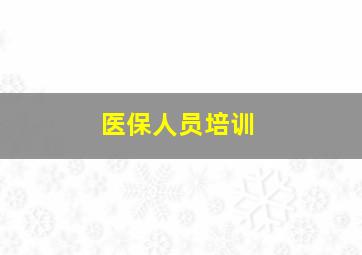 医保人员培训